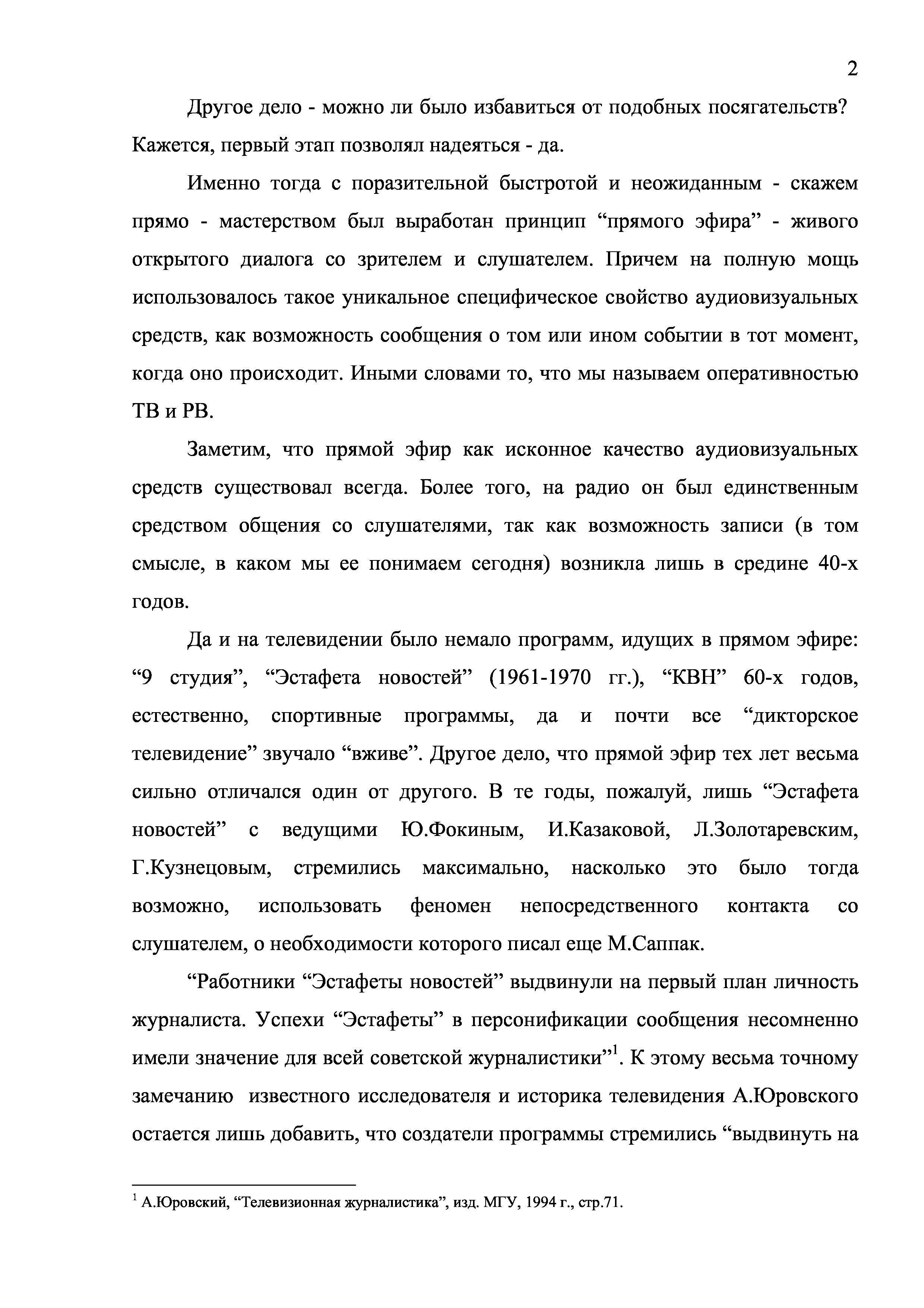 2

Другое дело - можно ли было избавиться от подобных посягательств? Кажется, первый этап позволял надеяться - да.

Именно тогда с поразительной быстротой и неожиданным - скажем прямо - мастерством был выработан принцип “прямого эфира” - живого открытого диалога со зрителем и слушателем. Причем на полную мощь использовалось такое уникальное специфическое свойство аудиовизуальных средств, как возможность сообщения о том или ином событии в тот момент, когда оно происходит. Иными словами то, что мы называем оперативностью ТВ и РВ.

Заметим, что прямой эфир как исконное качество аудиовизуальных средств существовал всегда. Более того, на радио он был единственным средством общения со слушателями, так как возможность записи (в том смысле, в каком мы ее понимаем сегодня) возникла лишь в средине 40-х годов.

Да и на телевидении было немало программ, идущих в прямом эфире: “9 студия”, “Эстафета новостей” (1961-1970 гг.), “КВН” 60-х годов, естественно, спортивные программы, да и почти все “дикторское телевидение” звучало “вживе”. Другое дело, что прямой эфир тех лет весьма сильно отличался один от другого. В те годы, пожалуй, лишь “Эстафета новостей” с ведущими Ю.Фокиным, И.Казаковой, Л.Золотаревским, Г.Кузнецовым, стремились максимально, насколько это было тогда возможно, использовать феномен непосредственного контакта со слушателем, о необходимости которого писал еще М.Саппак.

“Работники “Эстафеты новостей” выдвинули на первый план личность журналиста. Успехи “Эстафеты” в персонификации сообщения несомненно имели значение для всей советской журналистики”$^1$. К этому весьма точному замечанию известного исследователя и историка телевидения А.Юровского остается лишь добавить, что создатели программы стремились “выдвинуть на

$^1$ А.Юровский, “Телевизионная журналистика”, изд. МГУ, 1994 г., стр.71.